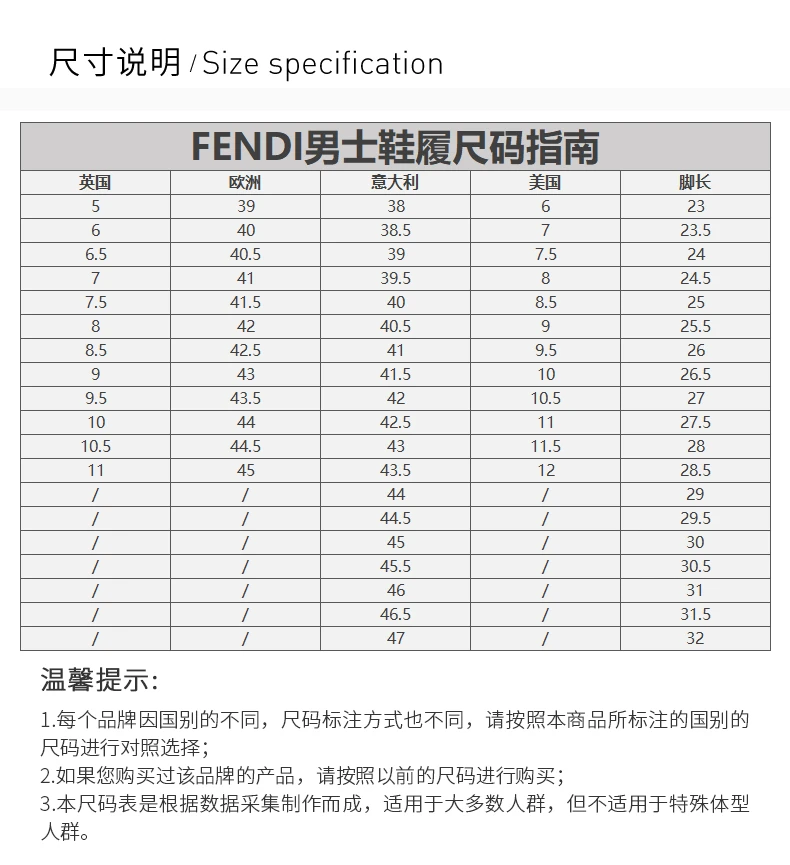 尺寸说明 / Size specification

FENDI男士鞋履尺码指南

| 英国 | 欧洲 | 意大利 | 美国 | 脚长 |
|---|---|---|---|---|
| 5 | 39 | 38 | 6 | 23 |
| 6 | 40 | 38.5 | 7 | 23.5 |
| 6.5 | 40.5 | 39 | 7.5 | 24 |
| 7 | 41 | 39.5 | 8 | 24.5 |
| 7.5 | 41.5 | 40 | 8.5 | 25 |
| 8 | 42 | 40.5 | 9 | 25.5 |
| 8.5 | 42.5 | 41 | 9.5 | 26 |
| 9 | 43 | 41.5 | 10 | 26.5 |
| 9.5 | 43.5 | 42 | 10.5 | 27 |
| 10 | 44 | 42.5 | 11 | 27.5 |
| 10.5 | 44.5 | 43 | 11.5 | 28 |
| 11 | 45 | 43.5 | 12 | 28.5 |
| / | / | 44 | / | 29 |
| / | / | 44.5 | / | 29.5 |
| / | / | 45 | / | 30 |
| / | / | 45.5 | / | 30.5 |
| / | / | 46 | / | 31 |
| / | / | 46.5 | / | 31.5 |
| / | / | 47 | / | 32 |

温馨提示:

1.每个品牌因国别的不同，尺码标注方式也不同，请按照本商品所标注的国别的尺码进行对照选择;
2.如果您购买过该品牌的产品，请按照以前的尺码进行购买;
3.本尺码表是根据数据采集制作而成，适用于大多数人群，但不适用于特殊体型人群。